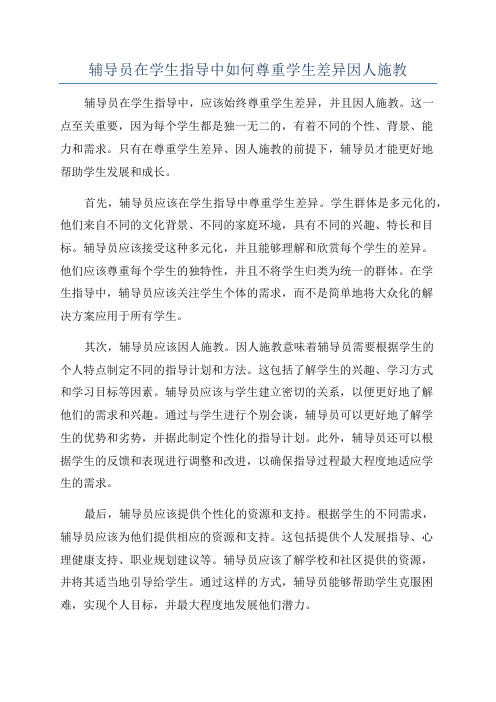 辅导员在学生指导中如何尊重学生差异因人施教

辅导员在学生指导中，应该始终尊重学生差异，并且因人施教。这一点至关重要，因为每个学生都是独一无二的，有着不同的个性、背景、能力和需求。只有在尊重学生差异、因人施教的前提下，辅导员才能更好地帮助学生发展和成长。

首先，辅导员应该在学生指导中尊重学生差异。学生群体是多元化的，他们来自不同的文化背景、不同的家庭环境，具有不同的兴趣、特长和目标。辅导员应该接受这种多元化，并且能够理解和欣赏每个学生的差异。他们应该尊重每个学生的独特性，并且不将学生归类为统一的群体。在学生指导中，辅导员应该关注学生个体的需求，而不是简单地将大众化的解决方案应用于所有学生。

其次，辅导员应该因人施教。因人施教意味着辅导员需要根据学生的个人特点制定不同的指导计划和方法。这包括了解学生的兴趣、学习方式和学习目标等因素。辅导员应该与学生建立密切的关系，以便更好地了解他们的需求和兴趣。通过与学生进行个别会谈，辅导员可以更好地了解学生的优势和劣势，并据此制定个性化的指导计划。此外，辅导员还可以根据学生的反馈和表现进行调整和改进，以确保指导过程最大程度地适应学生的需求。

最后，辅导员应该提供个性化的资源和支持。根据学生的不同需求，辅导员应该为他们提供相应的资源和支持。这包括提供个人发展指导、心理健康支持、职业规划建议等。辅导员应该了解学校和社区提供的资源，并将其适当地引导给学生。通过这样的方式，辅导员能够帮助学生克服困难，实现个人目标，并最大程度地发展他们潜力。